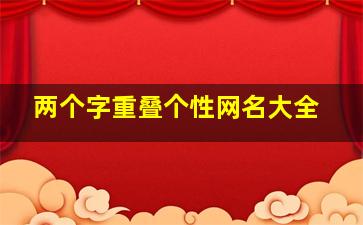 两个字重叠个性网名大全